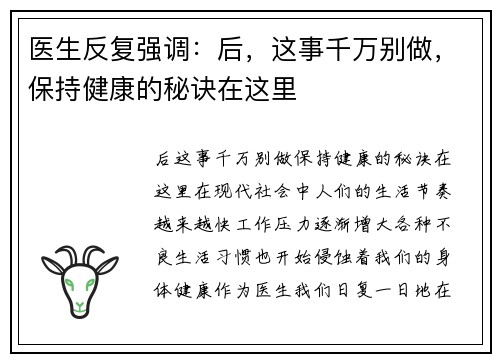 医生反复强调：后，这事千万别做，保持健康的秘诀在这里

后这事千万别做保持健康的秘诀在这里在现代社会中人们的生活节奏越来越快工作压力逐渐增大各种不良生活习惯也开始侵蚀着我们的身体健康作为医生我们日复一日地在